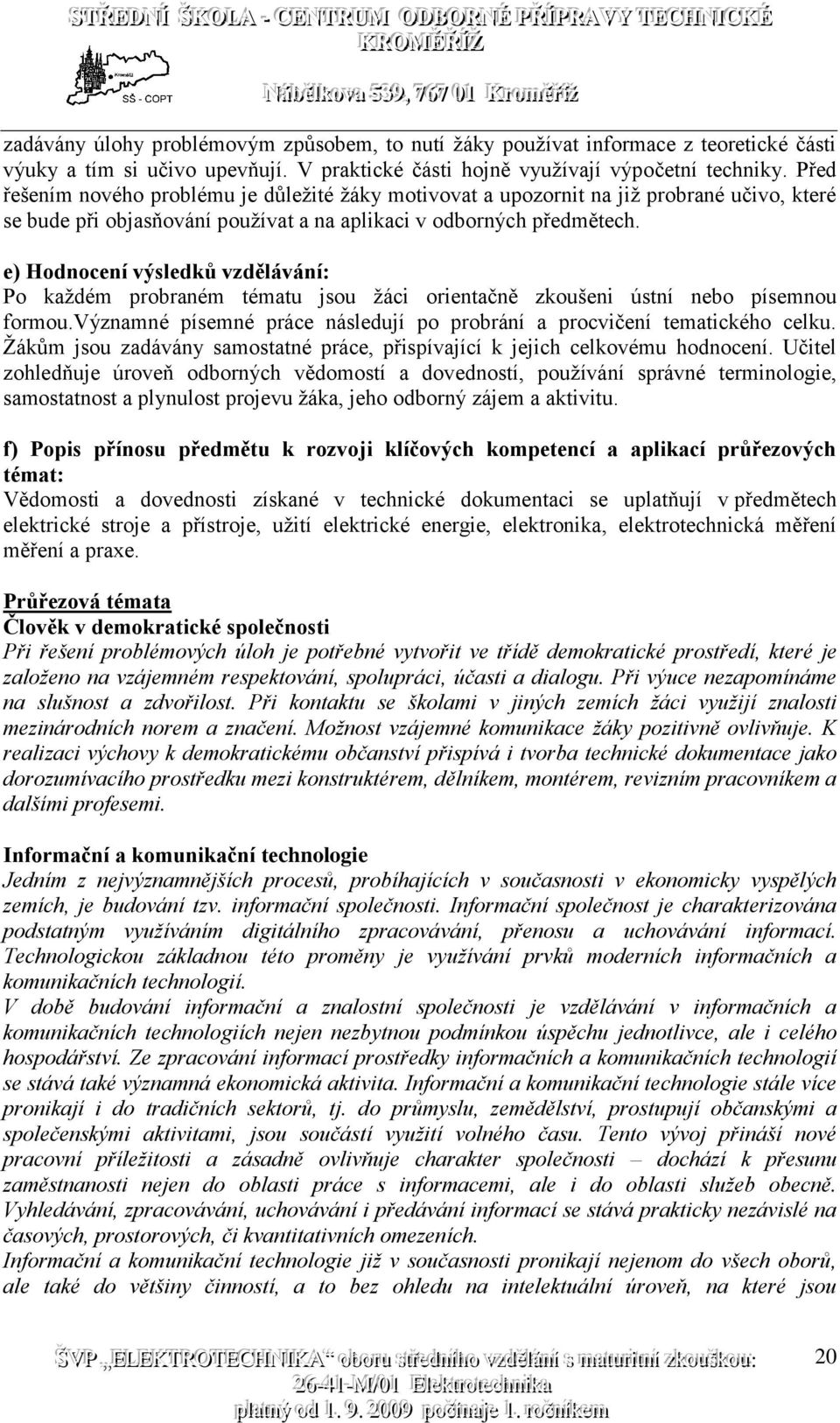 STŘEDNÍ ŠKOLA - CENTRUM ODBORNÉ PŘÍPRAVY TECHNICKÉ KROMĚŘÍŽ

SŠ - COPT

Nábělkova 539, 767 01 Kroměříž

zadávány úlohy problémovým způsobem, to nutí žáky používat informace z teoretické části výuky a tím si učivo upevňují. V praktické části hojně využívají výpočetní techniky. Před řešením nového problému je důležité žáky motivovat a upozornit na již probrané učivo, které se bude při objasňování používat a na aplikaci v odborných předmětech.

e) Hodnocení výsledků vzdělávání:
Po každém probraném tématu jsou žáci orientačně zkoušeni ústní nebo písemnou formou.Významné písemné práce následují po probrání a procvičení tematického celku. Žákům jsou zadávány samostatné práce, přispívající k jejich celkovému hodnocení. Učitel zohledňuje úroveň odborných vědomostí a dovedností, používání správné terminologie, samostatnost a plynulost projevu žáka, jeho odborný zájem a aktivitu.

f) Popis přínosu předmětu k rozvoji klíčových kompetencí a aplikací průřezových témat:
Vědomosti a dovednosti získané v technické dokumentaci se uplatňují v předmětech elektrické stroje a přístroje, užití elektrické energie, elektronika, elektrotechnická měření měření a praxe.

Průřezová témata
Člověk v demokratické společnosti
Při řešení problémových úloh je potřebné vytvořit ve třídě demokratické prostředí, které je založeno na vzájemném respektování, spolupráci, účasti a dialogu. Při výuce nezapomínáme na slušnost a zdvořilost. Při kontaktu se školami v jiných zemích žáci využijí znalosti mezinárodních norem a značení. Možnost vzájemné komunikace žáky pozitivně ovlivňuje. K realizaci výchovy k demokratickému občanství přispívá i tvorba technické dokumentace jako dorozumívacího prostředku mezi konstruktérem, dělníkem, montérem, revizním pracovníkem a dalšími profesemi.

Informační a komunikační technologie
Jedním z nejvýznamnějších procesů, probíhajících v současnosti v ekonomicky vyspělých zemích, je budování tzv. informační společnosti. Informační společnost je charakterizována podstatným využíváním digitálního zpracovávání, přenosu a uchovávání informací. Technologickou základnou této proměny je využívání prvků moderních informačních a komunikačních technologií.
V době budování informační a znalostní společnosti je vzdělávání v informačních a komunikačních technologiích nejen nezbytnou podmínkou úspěchu jednotlivce, ale i celého hospodářství. Ze zpracování informací prostředky informačních a komunikačních technologií se stává také významná ekonomická aktivita. Informační a komunikační technologie stále více pronikají i do tradičních sektorů, tj. do průmyslu, zemědělství, prostupují občanskými a společenskými aktivitami, jsou součástí využití volného času. Tento vývoj přináší nové pracovní příležitosti a zásadně ovlivňuje charakter společnosti – dochází k přesunu zaměstnanosti nejen do oblasti práce s informacemi, ale i do oblasti služeb obecně. Vyhledávání, zpracovávání, uchovávání i předávání informací se stává prakticky nezávislé na časových, prostorových, či kvantitativních omezeních.
Informační a komunikační technologie již v současnosti pronikají nejenom do všech oborů, ale také do většiny činností, a to bez ohledu na intelektuální úroveň, na které jsou

ŠVP „ELEKTROTECHNIKA“ oboru středního vzdělání s maturitní zkouškou: 26-41-M/01 Elektrotechnika platný od 1. 9. 2009 počínaje 1. ročníkem

20